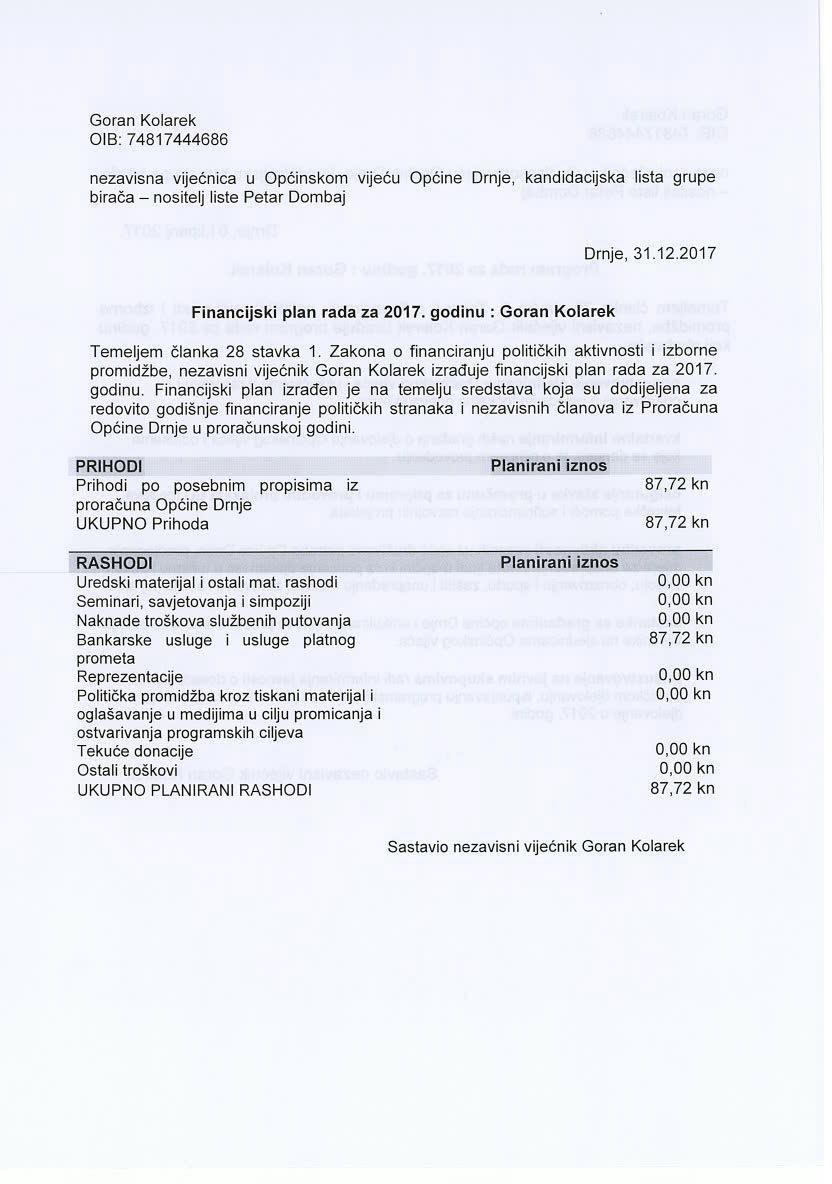 Goran Kolarek
OIB: 74817444686

nezavisna vijećnica u Općinskom vijeću Općine Drnje, kandidacijska lista grupe birača – nositelj liste Petar Dombaj

Drnje, 31.12.2017

Financijski plan rada za 2017. godinu : Goran Kolarek

Temeljem članka 28 stavka 1. Zakona o financiranju političkih aktivnosti i izborne promidžbe, nezavisni vijećnik Goran Kolarek izrađuje financijski plan rada za 2017. godinu. Financijski plan izrađen je na temelju sredstava koja su dodijeljena za redovito godišnje financiranje političkih stranaka i nezavisnih članova iz Proračuna Općine Drnje u proračunskoj godini.

| PRIHODI | Planirani iznos |
|---|---|
| Prihodi po posebnim propisima iz proračuna Općine Drnje | 87,72 kn |
| UKUPNO Prihoda | 87,72 kn |

| RASHODI | Planirani iznos |
|---|---|
| Uredski materijal i ostali mat. rashodi | 0,00 kn |
| Seminari, savjetovanja i simpoziji | 0,00 kn |
| Naknade troškova službenih putovanja | 0,00 kn |
| Bankarske usluge i usluge platnog prometa | 87,72 kn |
| Reprezentacije | 0,00 kn |
| Politička promidžba kroz tiskani materijal i oglašavanje u medijima u cilju promicanja i ostvarivanja programskih ciljeva | 0,00 kn |
| Tekuće donacije | 0,00 kn |
| Ostali troškovi | 0,00 kn |
| UKUPNO PLANIRANI RASHODI | 87,72 kn |

Sastavio nezavisni vijećnik Goran Kolarek